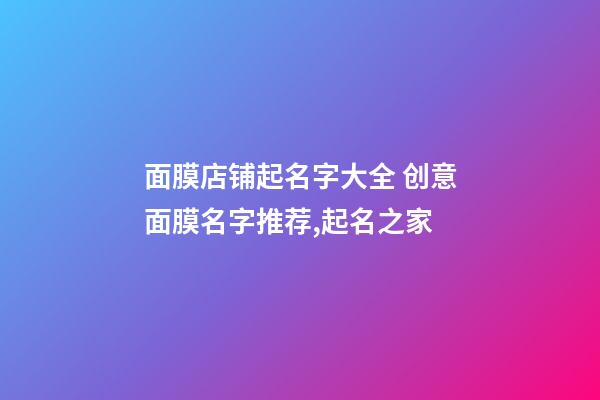 面膜店铺起名字大全 创意面膜名字推荐,起名之家